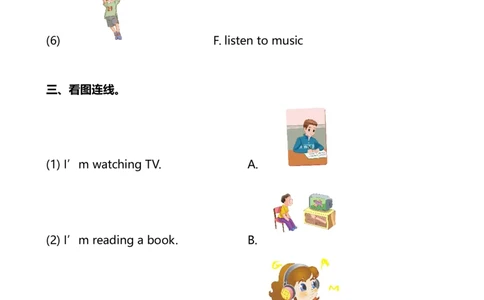 (6) F. listen to music

三、看图连线。

(1) I’m watching TV. A.

(2) I’m reading a book. B.